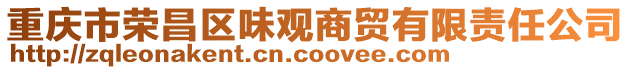 重庆市荣昌区味观商贸有限责任公司
http://zqleonakent.cn.coovee.com